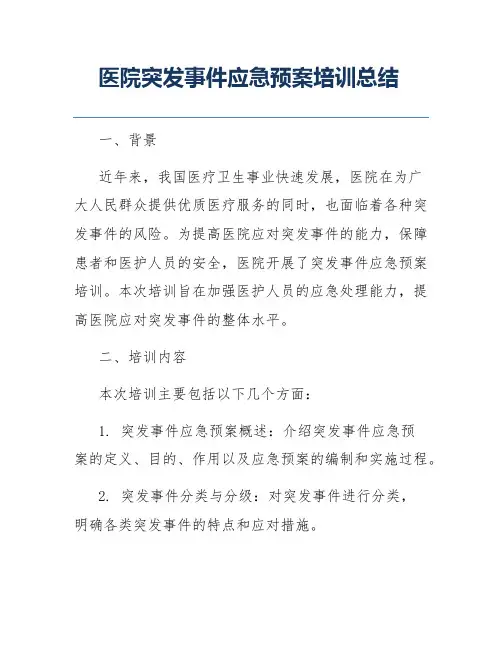 医院突发事件应急预案培训总结

一、背景

近年来，我国医疗卫生事业快速发展，医院在为广大人民群众提供优质医疗服务的同时，也面临着各种突发事件的风险。为提高医院应对突发事件的能力，保障患者和医护人员的安全，医院开展了突发事件应急预案培训。本次培训旨在加强医护人员的应急处理能力，提高医院应对突发事件的整体水平。

二、培训内容

本次培训主要包括以下几个方面：

1. 突发事件应急预案概述：介绍突发事件应急预案的定义、目的、作用以及应急预案的编制和实施过程。

2. 突发事件分类与分级：对突发事件进行分类，明确各类突发事件的特点和应对措施。